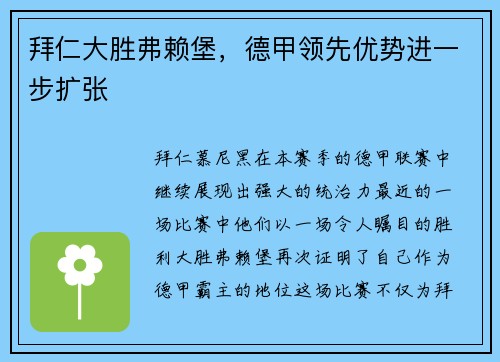 拜仁大胜弗赖堡，德甲领先优势进一步扩张

拜仁慕尼黑在本赛季的德甲联赛中继续展现出强大的统治力最近的一场比赛中他们以一场令人瞩目的胜利大胜弗赖堡再次证明了自己作为德甲霸主的地位这场比赛不仅为拜